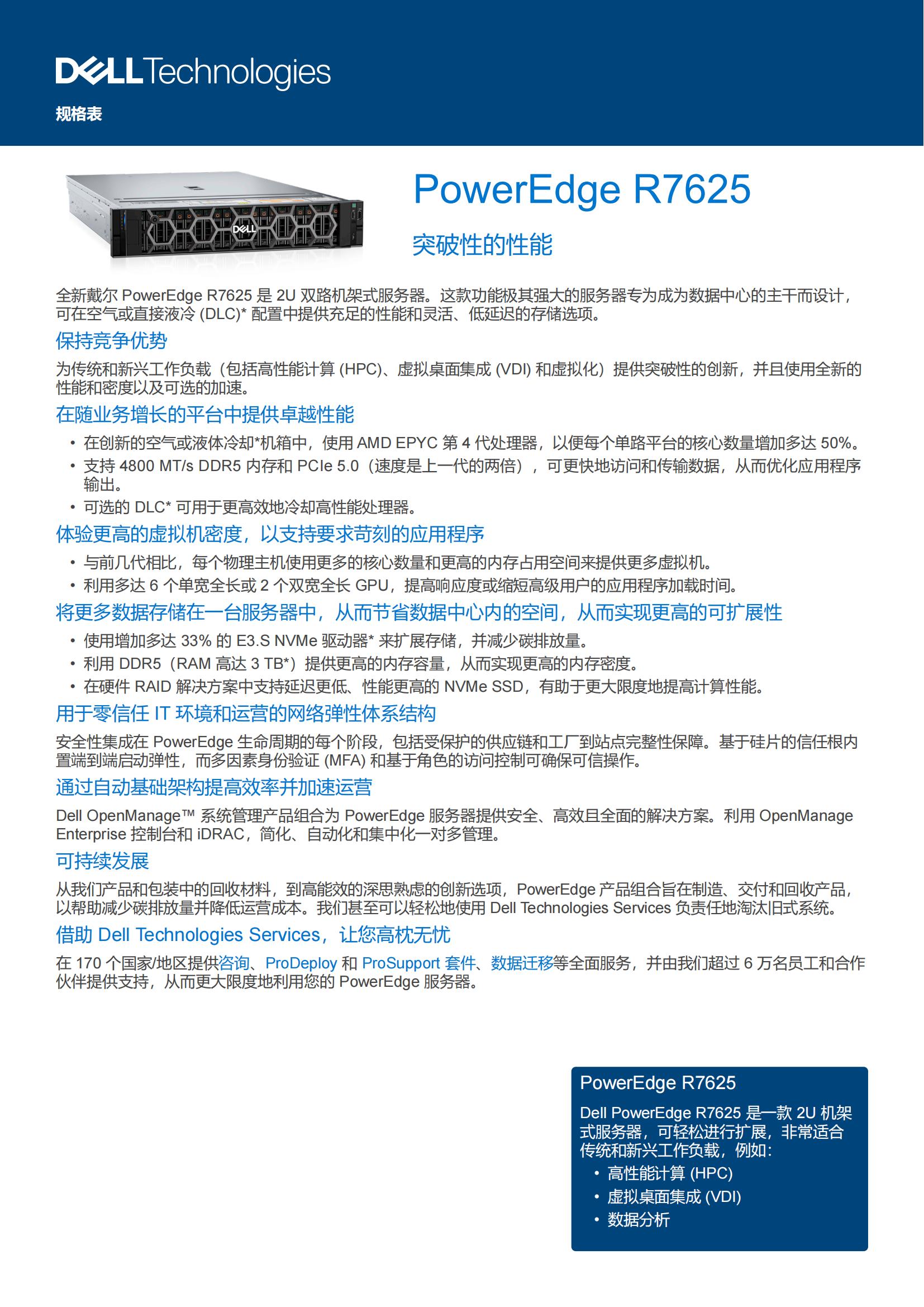 DELL Technologies

规格表

DELL

PowerEdge R7625

突破性的性能

全新戴尔 PowerEdge R7625 是 2U 双路机架式服务器。这款功能极其强大的服务器专为成为数据中心的主干而设计，可在空气或直接液冷 (DLC)* 配置中提供充足的性能和灵活、低延迟的存储选项。

保持竞争优势

为传统和新兴工作负载（包括高性能计算 (HPC)、虚拟桌面集成 (VDI) 和虚拟化）提供突破性的创新，并且使用全新的性能和密度以及可选的加速。

在随业务增长的平台中提供卓越性能

• 在创新的空气或液体冷却*机箱中，使用 AMD EPYC 第 4 代处理器，以便每个单路平台的核心数量增加多达 50%。
• 支持 4800 MT/s DDR5 内存和 PCIe 5.0（速度是上一代的两倍），可更快地访问和传输数据，从而优化应用程序输出。
• 可选的 DLC* 可用于更高效地冷却高性能处理器。

体验更高的虚拟机密度，以支持要求苛刻的应用程序

• 与前几代相比，每个物理主机使用更多的核心数量和更高的内存占用空间来提供更多虚拟机。
• 利用多达 6 个单宽全长或 2 个双宽全长 GPU，提高响应度或缩短高级用户的应用程序加载时间。

将更多数据存储在一台服务器中，从而节省数据中心内的空间，从而实现更高的可扩展性

• 使用增加多达 33% 的 E3.S NVMe 驱动器* 来扩展存储，并减少碳排放量。
• 利用 DDR5（RAM 高达 3 TB*）提供更高的内存容量，从而实现更高的内存密度。
• 在硬件 RAID 解决方案中支持延迟更低、性能更高的 NVMe SSD，有助于更大限度地提高计算性能。

用于零信任 IT 环境和运营的网络弹性体系结构

安全性集成在 PowerEdge 生命周期的每个阶段，包括受保护的供应链和工厂到站点完整性保障。基于硅片的信任根内置端到端启动弹性，而多因素身份验证 (MFA) 和基于角色的访问控制可确保可信操作。

通过自动基础架构提高效率并加速运营

Dell OpenManage™ 系统管理产品组合为 PowerEdge 服务器提供安全、高效且全面的解决方案。利用 OpenManage Enterprise 控制台和 iDRAC，简化、自动化和集中化一对多管理。

可持续发展

从我们产品和包装中的回收材料，到高能效的深思熟虑的创新选项，PowerEdge 产品组合旨在制造、交付和回收产品，以帮助减少碳排放量并降低运营成本。我们甚至可以轻松地使用 Dell Technologies Services 负责任地淘汰旧式系统。

借助 Dell Technologies Services，让您高枕无忧

在 170 个国家/地区提供咨询、ProDeploy 和 ProSupport 套件、数据迁移等全面服务，并由我们超过 6 万名员工和合作伙伴提供支持，从而更大限度地利用您的 PowerEdge 服务器。

PowerEdge R7625

Dell PowerEdge R7625 是一款 2U 机架式服务器，可轻松进行扩展，非常适合传统和新兴工作负载，例如：
• 高性能计算 (HPC)
• 虚拟桌面集成 (VDI)
• 数据分析